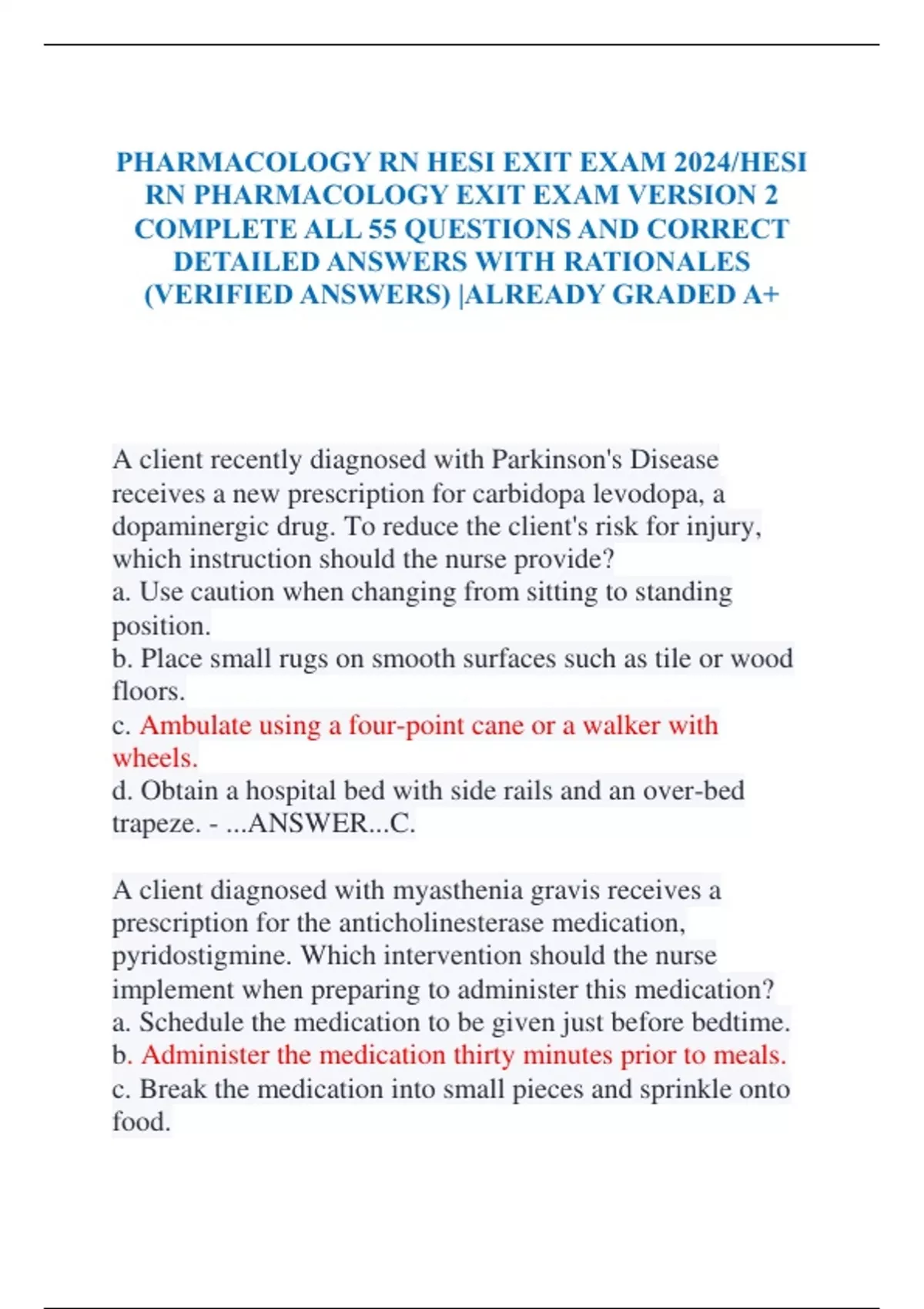 PHARMACOLOGY RN HESI EXIT EXAM 2024/HESI RN PHARMACOLOGY EXIT EXAM VERSION 2 COMPLETE ALL 55 QUESTIONS AND CORRECT DETAILED ANSWERS WITH RATIONALES (VERIFIED ANSWERS) |ALREADY GRADED A+

A client recently diagnosed with Parkinson's Disease receives a new prescription for carbidopa levodopa, a dopaminergic drug. To reduce the client's risk for injury, which instruction should the nurse provide?
a. Use caution when changing from sitting to standing position.
b. Place small rugs on smooth surfaces such as tile or wood floors.
c. Ambulate using a four-point cane or a walker with wheels.
d. Obtain a hospital bed with side rails and an over-bed trapeze. - ...ANSWER...C.

A client diagnosed with myasthenia gravis receives a prescription for the anticholinesterase medication, pyridostigmine. Which intervention should the nurse implement when preparing to administer this medication?
a. Schedule the medication to be given just before bedtime.
b. Administer the medication thirty minutes prior to meals.
c. Break the medication into small pieces and sprinkle onto food.